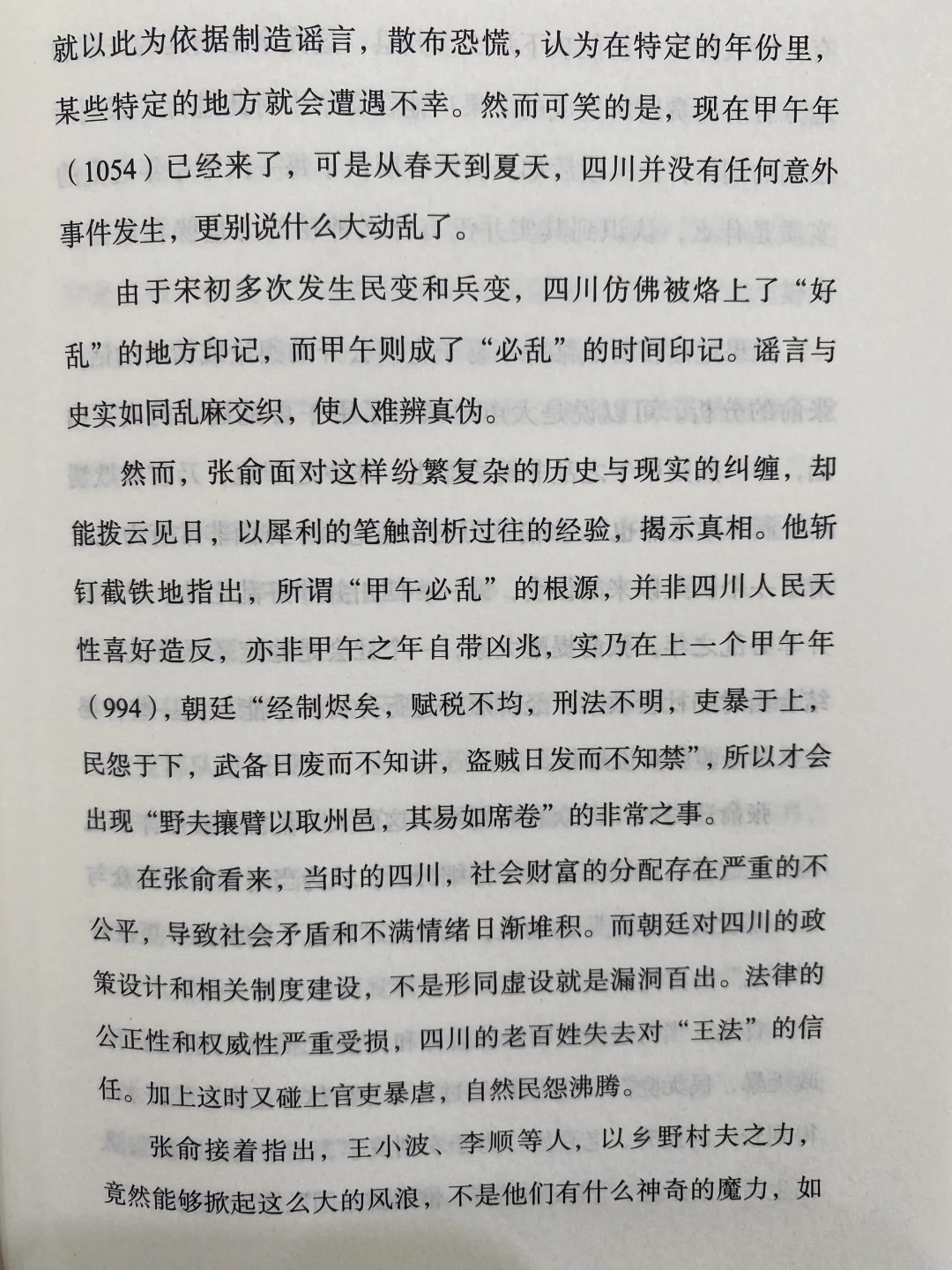 就以此为依据制造谣言，散布恐慌，认为在特定的年份里，某些特定的地方就会遭遇不幸。然而可笑的是，现在甲午年（1054）已经来了，可是从春天到夏天，四川并没有任何意外事件发生，更别说什么大动乱了。

由于宋初多次发生民变和兵变，四川仿佛被烙上了“好乱”的地方印记，而甲午则成了“必乱”的时间印记。谣言与史实如同乱麻交织，使人难辨真伪。

然而，张俞面对这样纷繁复杂的历史与现实的纠缠，却能拨云见日，以犀利的笔触剖析过往的经验，揭示真相。他斩钉截铁地指出，所谓“甲午必乱”的根源，并非四川人民天性喜好造反，亦非甲午之年自带凶兆，实乃在上一个甲午年（994），朝廷“经制烬矣，赋税不均，刑法不明，吏暴于上，民怨于下，武备日废而不知讲，盗贼日发而不知禁”，所以才会出现“野夫攘臂以取州邑，其易如席卷”的非常之事。

在张俞看来，当时的四川，社会财富的分配存在严重的不公平，导致社会矛盾和不满情绪日渐堆积。而朝廷对四川的政策设计和相关制度建设，不是形同虚设就是漏洞百出。法律的公正性和权威性严重受损，四川的老百姓失去对“王法”的信任。加上这时又碰上官吏暴虐，自然民怨沸腾。

张俞接着指出，王小波、李顺等人，以乡野村夫之力，竟然能够掀起这么大的风浪，不是他们有什么神奇的魔力，如